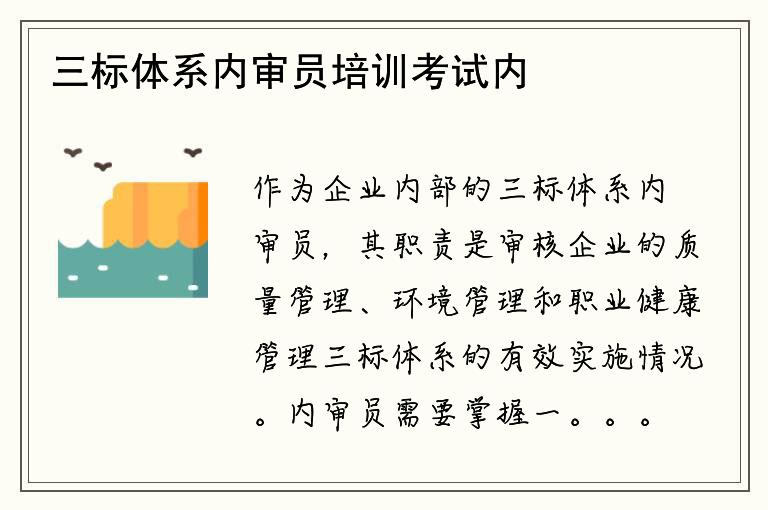 三标体系内审员培训考试内

作为企业内部的三标体系内审员，其职责是审核企业的质量管理、环境管理和职业健康管理三标体系的有效实施情况。内审员需要掌握一。。。